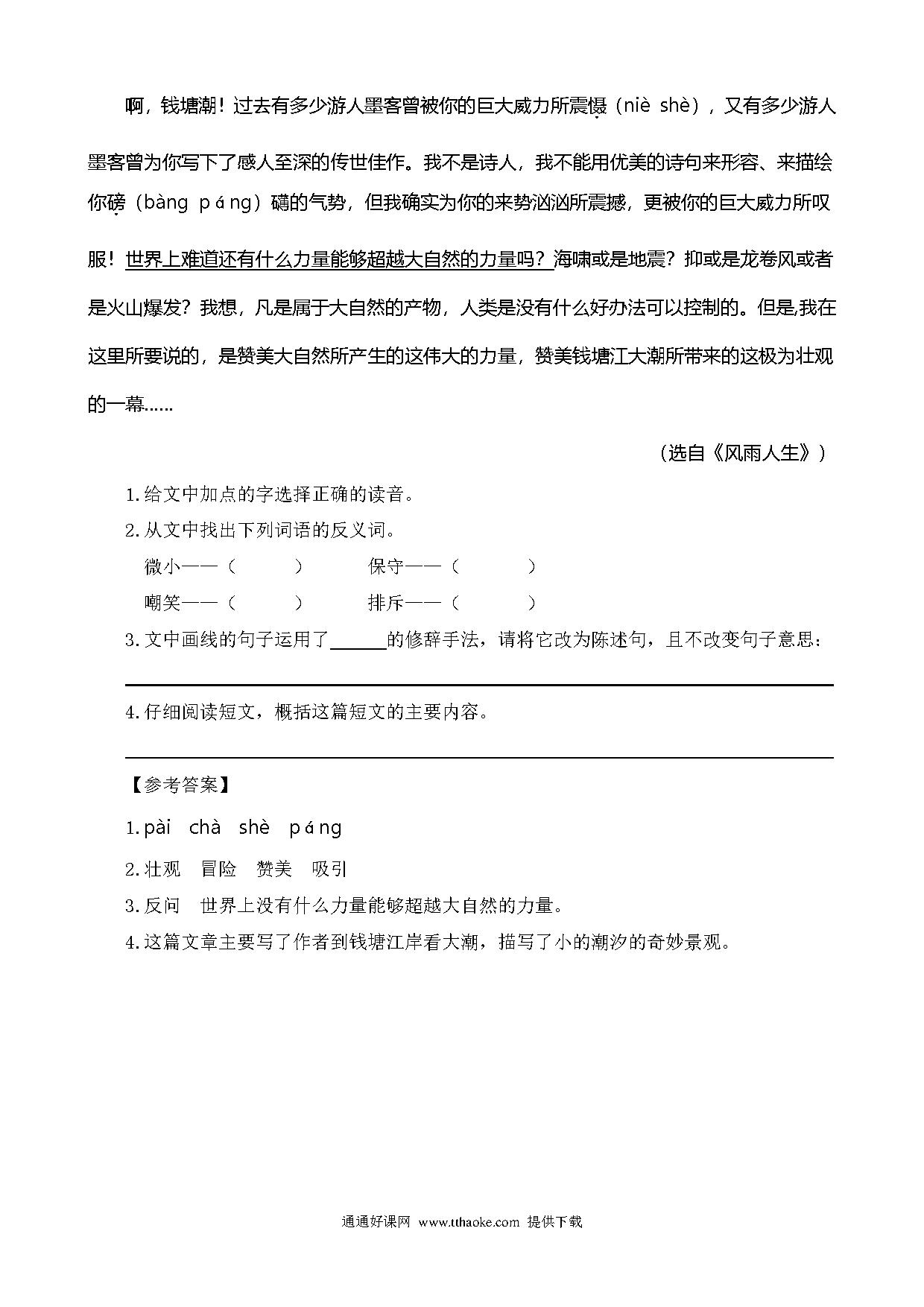 啊，钱塘潮！过去有多少游人墨客曾被你的巨大威力所震慑（niè shè），又有多少游人墨客曾为你写下了感人至深的传世佳作。我不是诗人，我不能用优美的诗句来形容、来描绘你磅（bàng páng）礴的气势，但我确实为你的来势汹汹所震撼，更被你的巨大威力所叹服！世界上难道还有什么力量能够超越大自然的力量吗？海啸或是地震？抑或是龙卷风或者是火山爆发？我想，凡是属于大自然的产物，人类是没有什么好办法可以控制的。但是,我在这里所要说的，是赞美大自然所产生的这伟大的力量，赞美钱塘江大潮所带来的这极为壮观的一幕……

（选自《风雨人生》）

1.给文中加点的字选择正确的读音。

2.从文中找出下列词语的反义词。

微小——（　　）　　保守——（　　）

嘲笑——（　　）　　排斥——（　　）

3.文中画线的句子运用了______的修辞手法，请将它改为陈述句，且不改变句子意思：

4.仔细阅读短文，概括这篇短文的主要内容。

【参考答案】

1.pài chà shè páng

2.壮观　冒险　赞美　吸引

3.反问　世界上没有什么力量能够超越大自然的力量。

4.这篇文章主要写了作者到钱塘江岸看大潮，描写了小的潮汐的奇妙景观。

通通好课网 www.tthaoke.com 提供下载